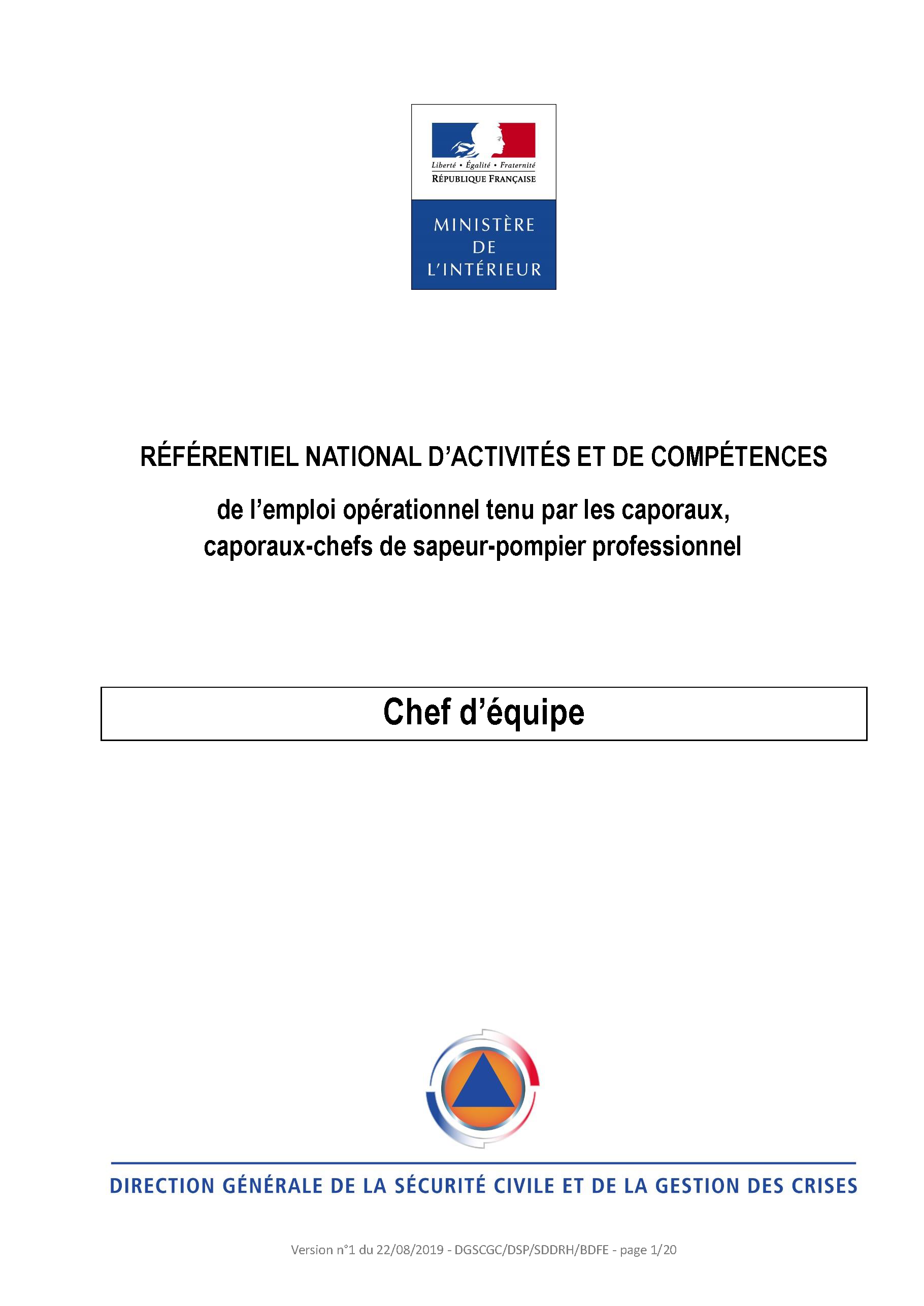 Liberté • Égalité • Fraternité
RÉPUBLIQUE FRANÇAISE

MINISTÈRE
DE
L'INTÉRIEUR

RÉFÉRENTIEL NATIONAL D'ACTIVITÉS ET DE COMPÉTENCES

de l'emploi opérationnel tenu par les caporaux, caporaux-chefs de sapeur-pompier professionnel

Chef d'équipe

DIRECTION GÉNÉRALE DE LA SÉCURITÉ CIVILE ET DE LA GESTION DES CRISES

Version n°1 du 22/08/2019 - DGSCGC/DSP/SDDRH/BDFE - page 1/20